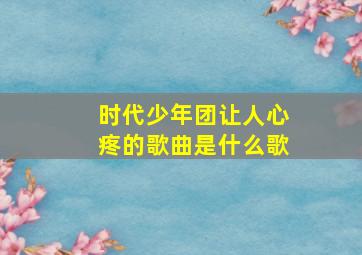 时代少年团让人心疼的歌曲是什么歌